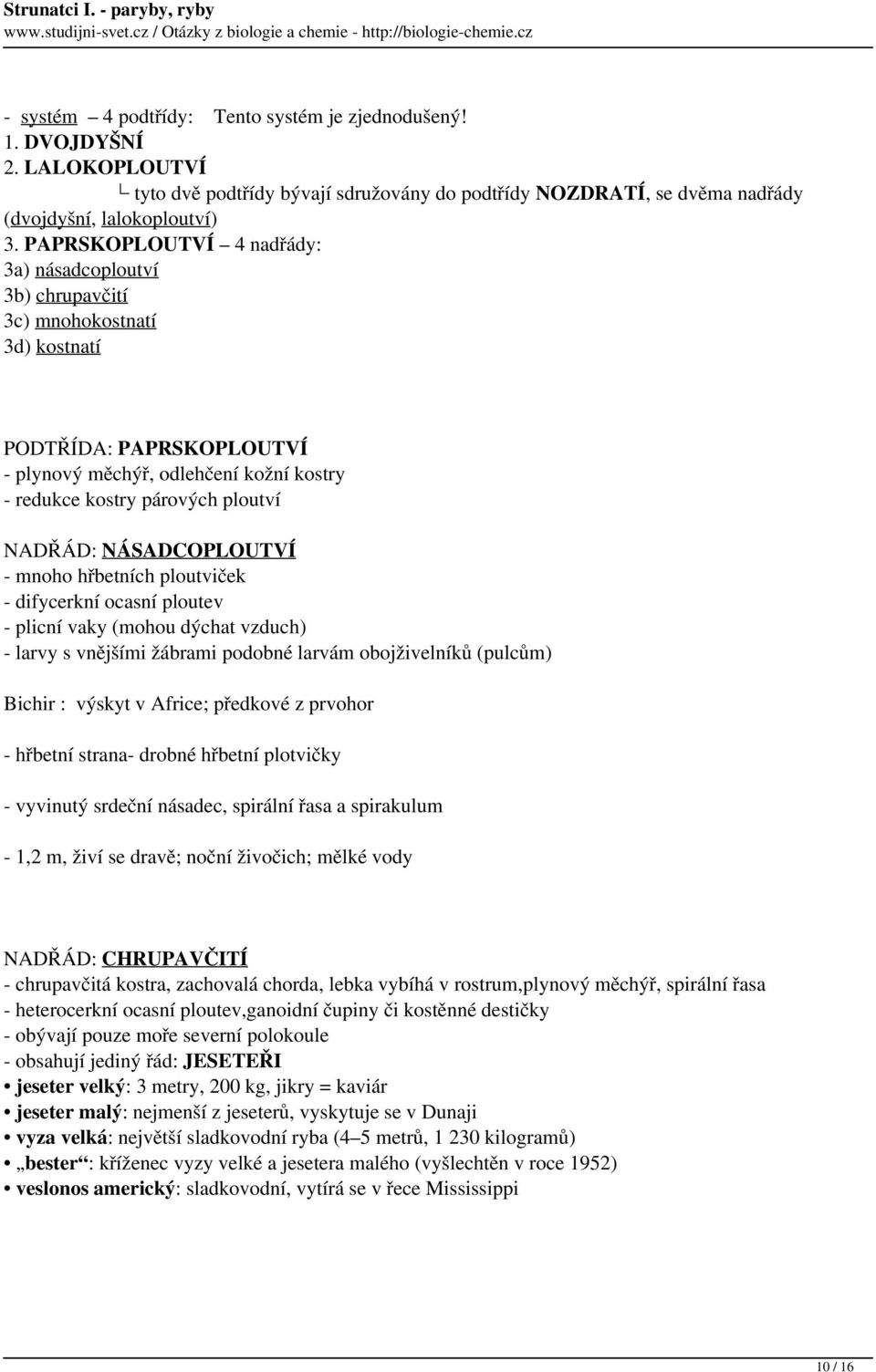 Strunatci I. - paryby, ryby
www.studijni-svet.cz / Otázky z biologie a chemie - http://biologie-chemie.cz

- systém – 4 podtřídy: Tento systém je zjednodušený!
1. DVOJDYŠNÍ
2. LALOKOPLOUTVÍ
└ tyto dvě podtřídy bývají sdružovány do podtřídy NOZDRATÍ, se dvěma nadřády (dvojdyšní, lalokoploutví)
3. PAPRSKOPLOUTVÍ – 4 nadřády:
3a) násadcoploutví
3b) chrupavčití
3c) mnohokostnatí
3d) kostnatí

PODTŘÍDA: PAPRSKOPLOUTVÍ
- plynový měchýř, odlehčení kožní kostry
- redukce kostry párových ploutví

NADŘÁD: NÁSADCOPLOUTVÍ
- mnoho hřbetních ploutviček
- difycerkní ocasní ploutev
- plicní vaky (mohou dýchat vzduch)
- larvy s vnějšími žábrami podobné larvám obojživelníků (pulcům)

Bichir : výskyt v Africe; předkové z prvohor

- hřbetní strana- drobné hřbetní plotvičky

- vyvinutý srdeční násadec, spirální řasa a spirakulum

- 1,2 m, živí se dravě; noční živočich; mělké vody

NADŘÁD: CHRUPAVČITÍ
- chrupavčitá kostra, zachovalá chorda, lebka vybíhá v rostrum,plynový měchýř, spirální řasa
- heterocerkní ocasní ploutev,ganoidní čupiny či kostěnné destičky
- obývají pouze moře severní polokoule
- obsahují jediný řád: JESETEŘI
• jeseter velký: 3 metry, 200 kg, jikry = kaviár
• jeseter malý: nejmenší z jeseterů, vyskytuje se v Dunaji
• vyza velká: největší sladkovodní ryba (4–5 metrů, 1 230 kilogramů)
• „bester“: kříženec vyzy velké a jesetera malého (vyšlechtěn v roce 1952)
• veslonos americký: sladkovodní, vytírá se v řece Mississippi

10 / 16